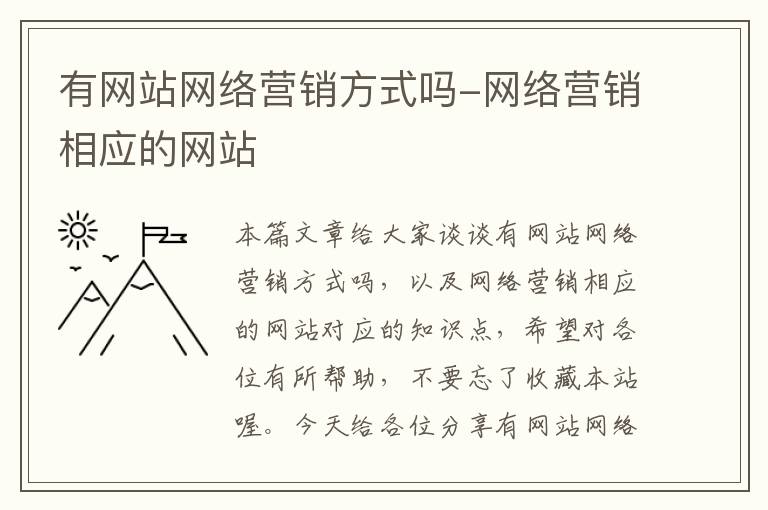 有网站网络营销方式吗-网络营销相应的网站

本篇文章给大家谈谈有网站网络营销方式吗，以及网络营销相应的网站对应的知识点，希望对各位有所帮助，不要忘了收藏本站喔。今天给各位分享有网站网络